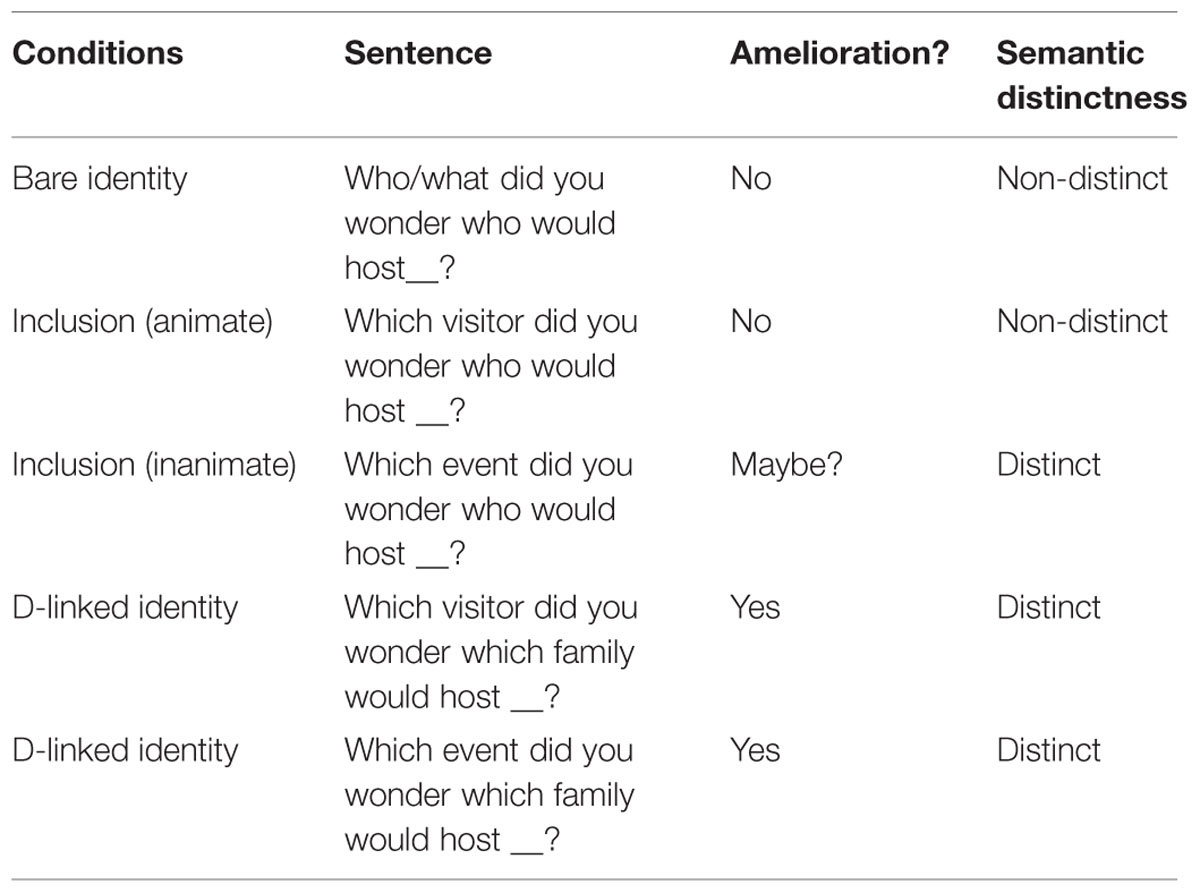 | Conditions | Sentence | Amelioration? | Semantic distinctness |
|---|---|---|---|
| Bare identity | Who/what did you wonder who would host__? | No | Non-distinct |
| Inclusion (animate) | Which visitor did you wonder who would host __? | No | Non-distinct |
| Inclusion (inanimate) | Which event did you wonder who would host __? | Maybe? | Distinct |
| D-linked identity | Which visitor did you wonder which family would host __? | Yes | Distinct |
| D-linked identity | Which event did you wonder which family would host __? | Yes | Distinct |